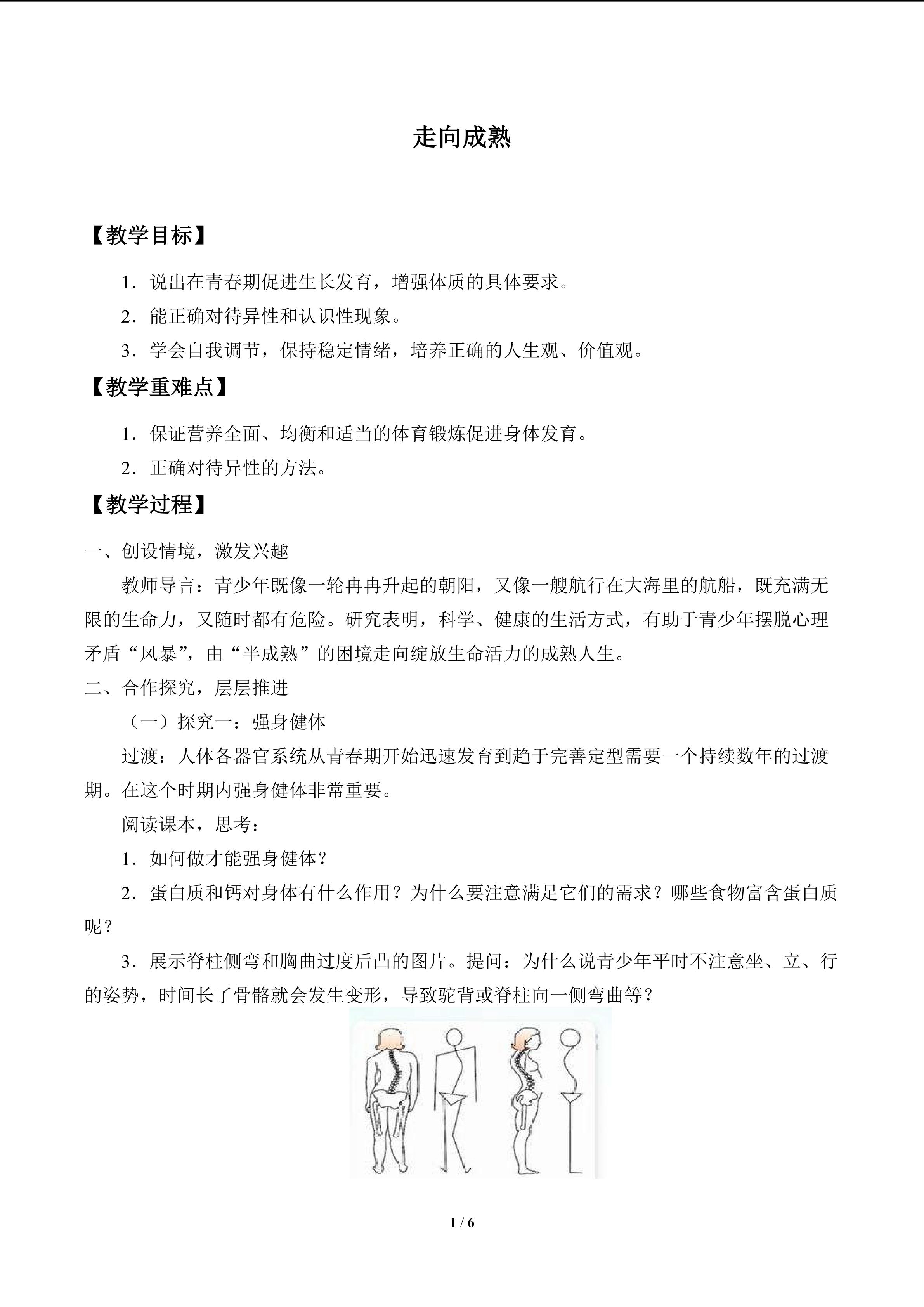 走向成熟

【教学目标】

1．说出在青春期促进生长发育，增强体质的具体要求。

2．能正确对待异性和认识性现象。

3．学会自我调节，保持稳定情绪，培养正确的人生观、价值观。

【教学重难点】

1．保证营养全面、均衡和适当的体育锻炼促进身体发育。

2．正确对待异性的方法。

【教学过程】

一、创设情境，激发兴趣

教师导言：青少年既像一轮冉冉升起的朝阳，又像一艘航行在大海里的航船，既充满无限的生命力，又随时都有危险。研究表明，科学、健康的生活方式，有助于青少年摆脱心理矛盾“风暴”，由“半成熟”的困境走向绽放生命活力的成熟人生。

二、合作探究，层层推进

（一）探究一：强身健体

过渡：人体各器官系统从青春期开始迅速发育到趋于完善定型需要一个持续数年的过渡期。在这个时期内强身健体非常重要。

阅读课本，思考：

1．如何做才能强身健体？

2．蛋白质和钙对身体有什么作用？为什么要注意满足它们的需求？哪些食物富含蛋白质呢？

3．展示脊柱侧弯和胸曲过度后凸的图片。提问：为什么说青少年平时不注意坐、立、行的姿势，时间长了骨骼就会发生变形，导致驼背或脊柱向一侧弯曲等？

1 / 6